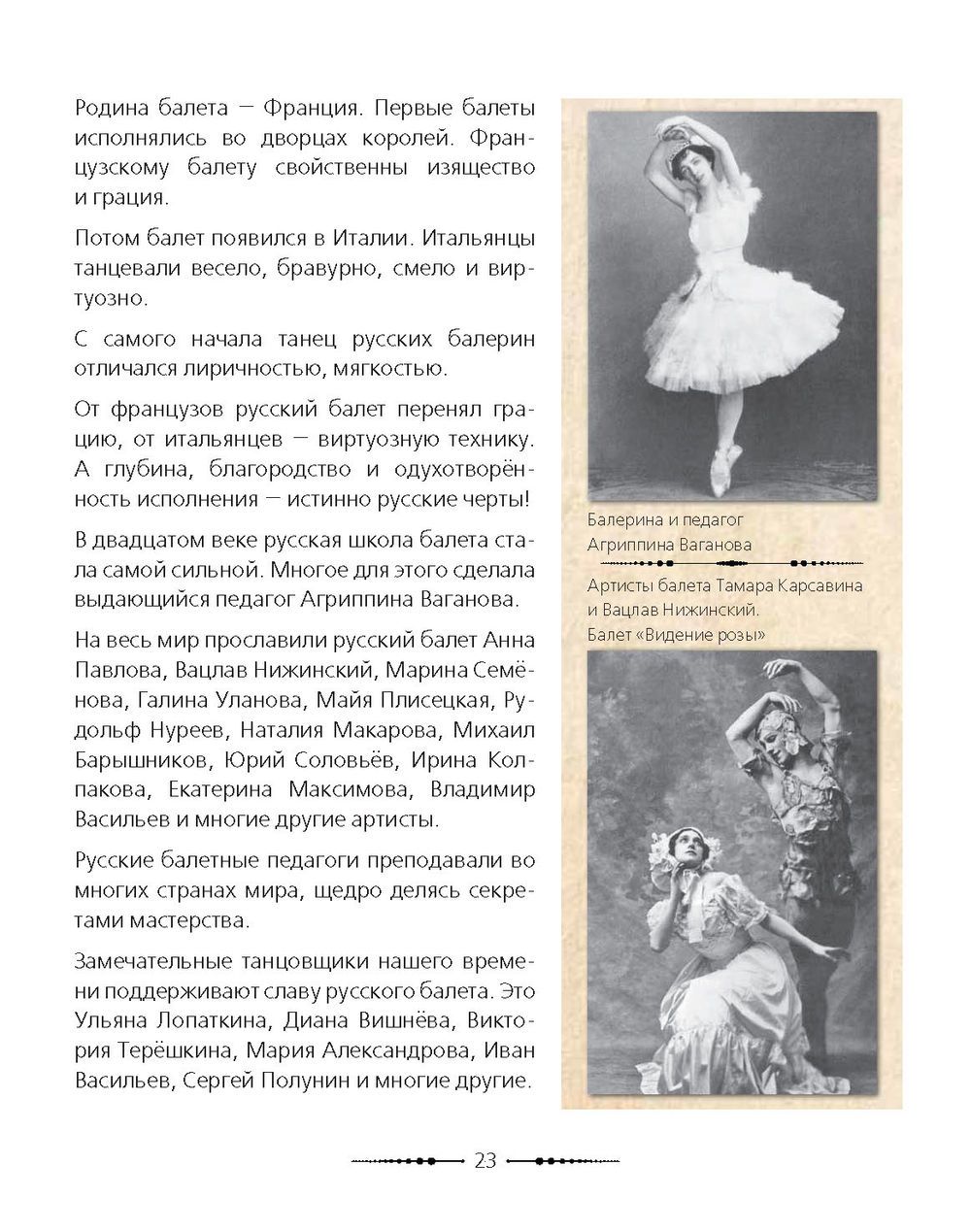 Родина балета — Франция. Первые балеты исполнялись во дворцах королей. Французскому балету свойственны изящество и грация.

Потом балет появился в Италии. Итальянцы танцевали весело, бравурно, смело и виртуозно.

С самого начала танец русских балерин отличался лиричностью, мягкостью.

От французов русский балет перенял грацию, от итальянцев — виртуозную технику. А глубина, благородство и одухотворённость исполнения — истинно русские черты!

В двадцатом веке русская школа балета стала самой сильной. Многое для этого сделала выдающийся педагог Агриппина Ваганова.

На весь мир прославили русский балет Анна Павлова, Вацлав Нижинский, Марина Семёнова, Галина Уланова, Майя Плисецкая, Рудольф Нуреев, Наталия Макарова, Михаил Барышников, Юрий Соловьёв, Ирина Колпакова, Екатерина Максимова, Владимир Васильев и многие другие артисты.

Русские балетные педагоги преподавали во многих странах мира, щедро делясь секретами мастерства.

Замечательные танцовщики нашего времени поддерживают славу русского балета. Это Ульяна Лопаткина, Диана Вишнёва, Виктория Терёшкина, Мария Александрова, Иван Васильев, Сергей Полунин и многие другие.

Балерина и педагог Агриппина Ваганова

Артисты балета Тамара Карсавина и Вацлав Нижинский. Балет «Видение розы»

23